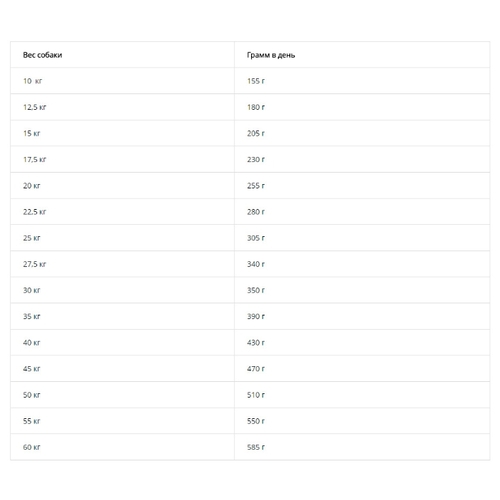 | Вес собаки | Грамм в день |
|---|---|
| 10 кг | 155 г |
| 12,5 кг | 180 г |
| 15 кг | 205 г |
| 17,5 кг | 230 г |
| 20 кг | 255 г |
| 22,5 кг | 280 г |
| 25 кг | 305 г |
| 27,5 кг | 340 г |
| 30 кг | 350 г |
| 35 кг | 390 г |
| 40 кг | 430 г |
| 45 кг | 470 г |
| 50 кг | 510 г |
| 55 кг | 550 г |
| 60 кг | 585 г |